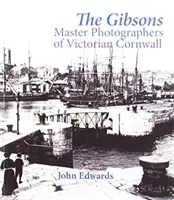 The Gibsons
Master Photographers of Victorian Cornwall

John Edwards